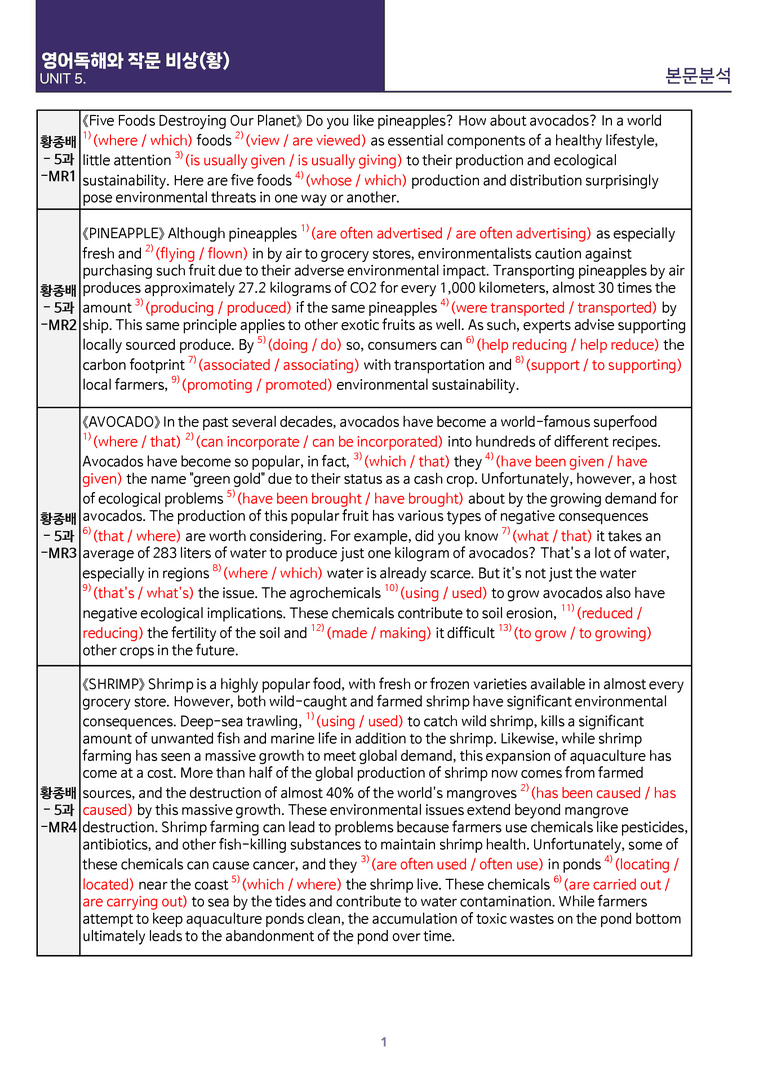 영어독해와 작문 비상(황)
UNIT 5.

본문분석

| 황종배 - 5과 -MR1 | 《Five Foods Destroying Our Planet》 Do you like pineapples? How about avocados? In a world $^{1)}$ (where / which) foods $^{2)}$ (view / are viewed) as essential components of a healthy lifestyle, little attention $^{3)}$ (is usually given / is usually giving) to their production and ecological sustainability. Here are five foods $^{4)}$ (whose / which) production and distribution surprisingly pose environmental threats in one way or another. |
|---|---|
| 황종배 - 5과 -MR2 | 《PINEAPPLE》 Although pineapples $^{1)}$ (are often advertised / are often advertising) as especially fresh and $^{2)}$ (flying / flown) in by air to grocery stores, environmentalists caution against purchasing such fruit due to their adverse environmental impact. Transporting pineapples by air produces approximately 27.2 kilograms of CO2 for every 1,000 kilometers, almost 30 times the amount $^{3)}$ (producing / produced) if the same pineapples $^{4)}$ (were transported / transported) by ship. This same principle applies to other exotic fruits as well. As such, experts advise supporting locally sourced produce. By $^{5)}$ (doing / do) so, consumers can $^{6)}$ (help reducing / help reduce) the carbon footprint $^{7)}$ (associated / associating) with transportation and $^{8)}$ (support / to supporting) local farmers, $^{9)}$ (promoting / promoted) environmental sustainability. |
| 황종배 - 5과 -MR3 | 《AVOCADO》 In the past several decades, avocados have become a world-famous superfood $^{1)}$ (where / that) $^{2)}$ (can incorporate / can be incorporated) into hundreds of different recipes. Avocados have become so popular, in fact, $^{3)}$ (which / that) they $^{4)}$ (have been given / have given) the name "green gold" due to their status as a cash crop. Unfortunately, however, a host of ecological problems $^{5)}$ (have been brought / have brought) about by the growing demand for avocados. The production of this popular fruit has various types of negative consequences $^{6)}$ (that / where) are worth considering. For example, did you know $^{7)}$ (what / that) it takes an average of 283 liters of water to produce just one kilogram of avocados? That's a lot of water, especially in regions $^{8)}$ (where / which) water is already scarce. But it's not just the water $^{9)}$ (that's / what's) the issue. The agrochemicals $^{10)}$ (using / used) to grow avocados also have negative ecological implications. These chemicals contribute to soil erosion, $^{11)}$ (reduced / reducing) the fertility of the soil and $^{12)}$ (made / making) it difficult $^{13)}$ (to grow / to growing) other crops in the future. |
| 황종배 - 5과 -MR4 | 《SHRIMP》 Shrimp is a highly popular food, with fresh or frozen varieties available in almost every grocery store. However, both wild-caught and farmed shrimp have significant environmental consequences. Deep-sea trawling, $^{1)}$ (using / used) to catch wild shrimp, kills a significant amount of unwanted fish and marine life in addition to the shrimp. Likewise, while shrimp farming has seen a massive growth to meet global demand, this expansion of aquaculture has come at a cost. More than half of the global production of shrimp now comes from farmed sources, and the destruction of almost 40% of the world's mangroves $^{2)}$ (has been caused / has caused) by this massive growth. These environmental issues extend beyond mangrove destruction. Shrimp farming can lead to problems because farmers use chemicals like pesticides, antibiotics, and other fish-killing substances to maintain shrimp health. Unfortunately, some of these chemicals can cause cancer, and they $^{3)}$ (are often used / often use) in ponds $^{4)}$ (locating / located) near the coast $^{5)}$ (which / where) the shrimp live. These chemicals $^{6)}$ (are carried out / are carrying out) to sea by the tides and contribute to water contamination. While farmers attempt to keep aquaculture ponds clean, the accumulation of toxic wastes on the pond bottom ultimately leads to the abandonment of the pond over time. |

1